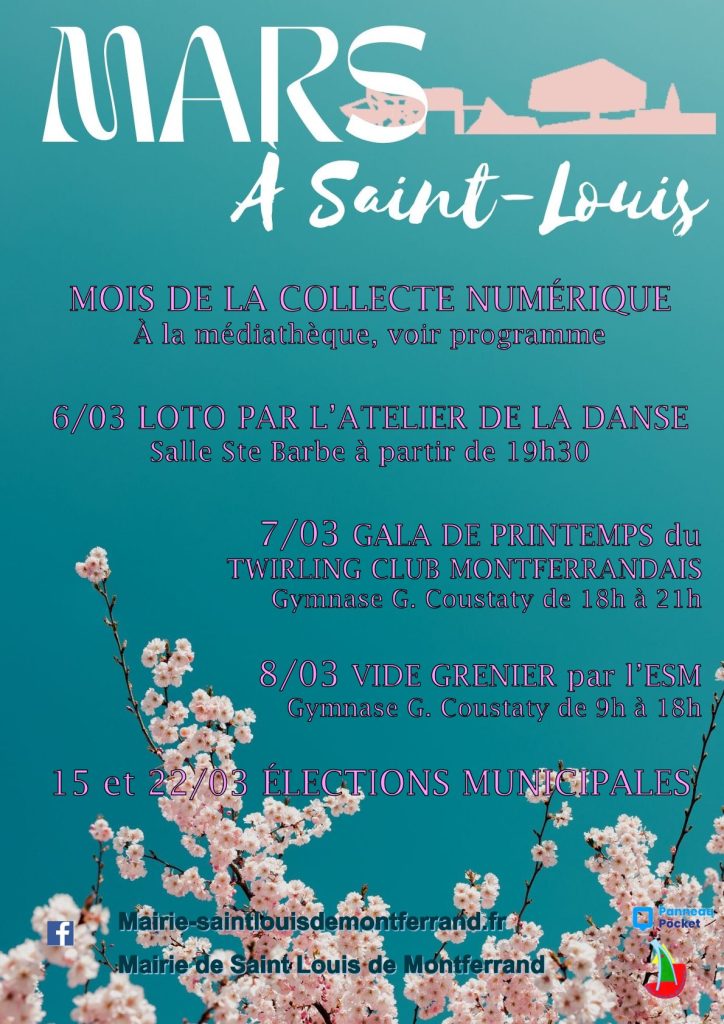 MARS
À Saint-Louis

MOIS DE LA COLLECTE NUMÉRIQUE
À la médiathèque, voir programme

6/03 LOTO PAR L'ATELIER DE LA DANSE
Salle Ste Barbe à partir de 19h30

7/03 GALA DE PRINTEMPS du TWIRLING CLUB MONTFERRANDAIS
Gymnase G. Coustaty de 18h à 21h

8/03 VIDE GRENIER par l'ESM
Gymnase G. Coustaty de 9h à 18h

15 et 22/03 ÉLECTIONS MUNICIPALES

Mairie-saintlouisdemontferrand.fr
Mairie de Saint Louis de Montferrand

Panneau Pocket